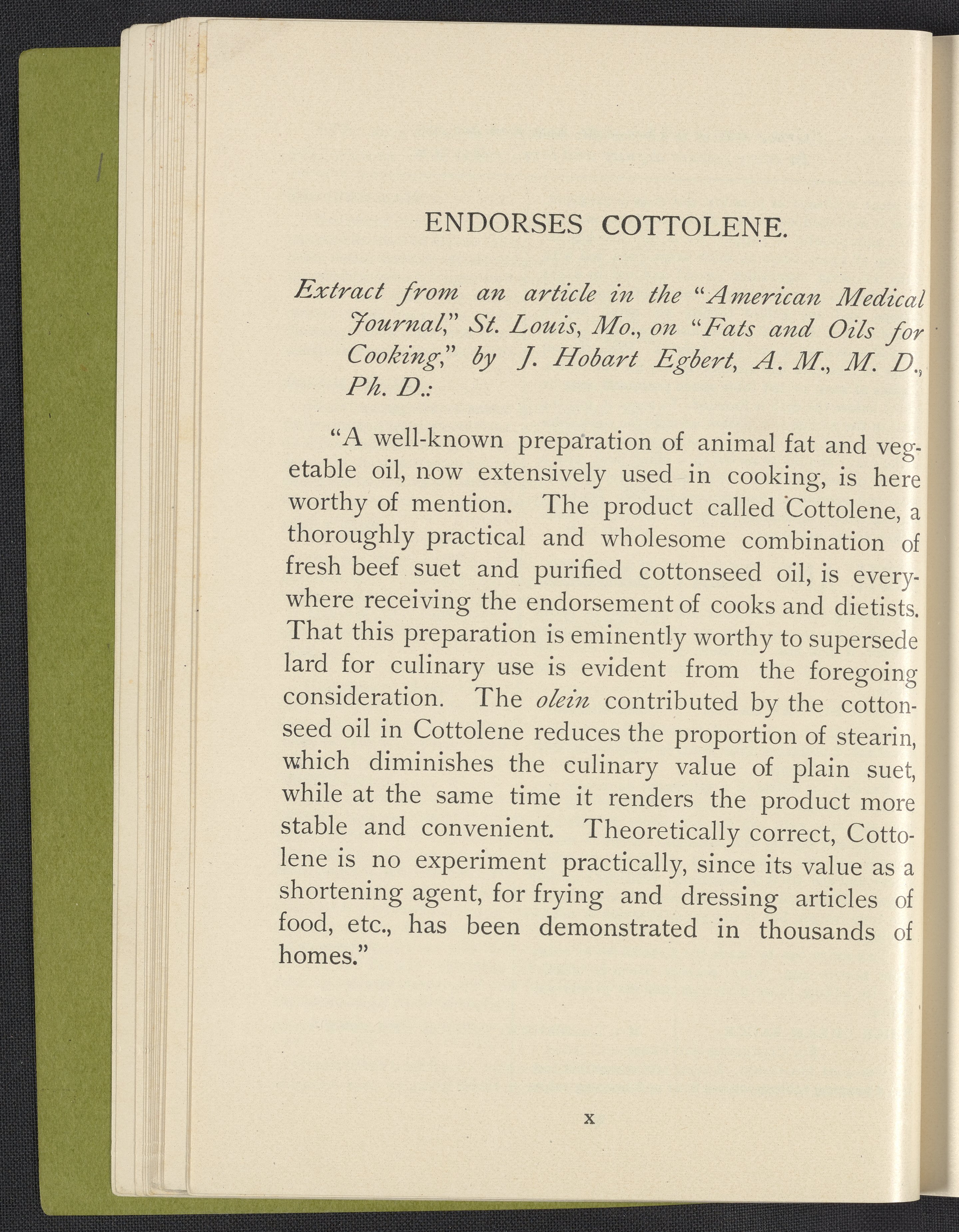 ENDORSES COTTOLENE.

Extract from an article in the "American Medical Journal," St. Louis, Mo., on "Fats and Oils for Cooking," by J. Hobart Egbert, A. M., M. D., Ph. D.:

"A well-known preparation of animal fat and vegetable oil, now extensively used in cooking, is here worthy of mention. The product called Cottolene, a thoroughly practical and wholesome combination of fresh beef suet and purified cottonseed oil, is everywhere receiving the endorsement of cooks and dietists. That this preparation is eminently worthy to supersede lard for culinary use is evident from the foregoing consideration. The olein contributed by the cottonseed oil in Cottolene reduces the proportion of stearin, which diminishes the culinary value of plain suet, while at the same time it renders the product more stable and convenient. Theoretically correct, Cottolene is no experiment practically, since its value as a shortening agent, for frying and dressing articles of food, etc., has been demonstrated in thousands of homes."

x